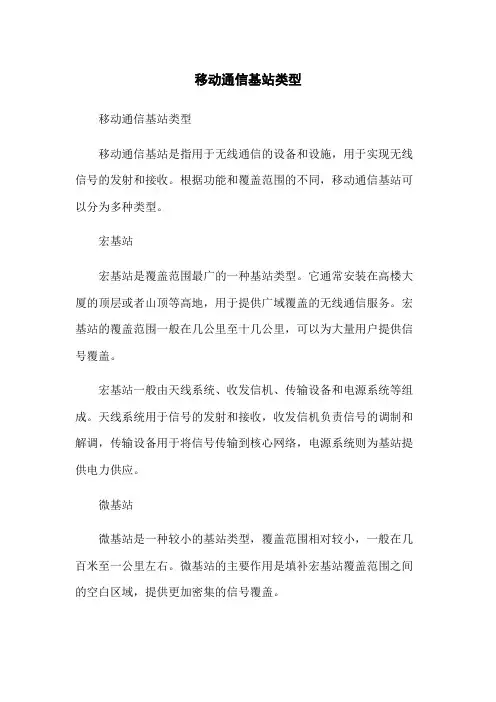 移动通信基站类型

移动通信基站类型

移动通信基站是指用于无线通信的设备和设施，用于实现无线信号的发射和接收。根据功能和覆盖范围的不同，移动通信基站可以分为多种类型。

宏基站

宏基站是覆盖范围最广的一种基站类型。它通常安装在高楼大厦的顶层或者山顶等高地，用于提供广域覆盖的无线通信服务。宏基站的覆盖范围一般在几公里至十几公里，可以为大量用户提供信号覆盖。

宏基站一般由天线系统、收发信机、传输设备和电源系统等组成。天线系统用于信号的发射和接收，收发信机负责信号的调制和解调，传输设备用于将信号传输到核心网络，电源系统则为基站提供电力供应。

微基站

微基站是一种较小的基站类型，覆盖范围相对较小，一般在几百米至一公里左右。微基站的主要作用是填补宏基站覆盖范围之间的空白区域，提供更加密集的信号覆盖。